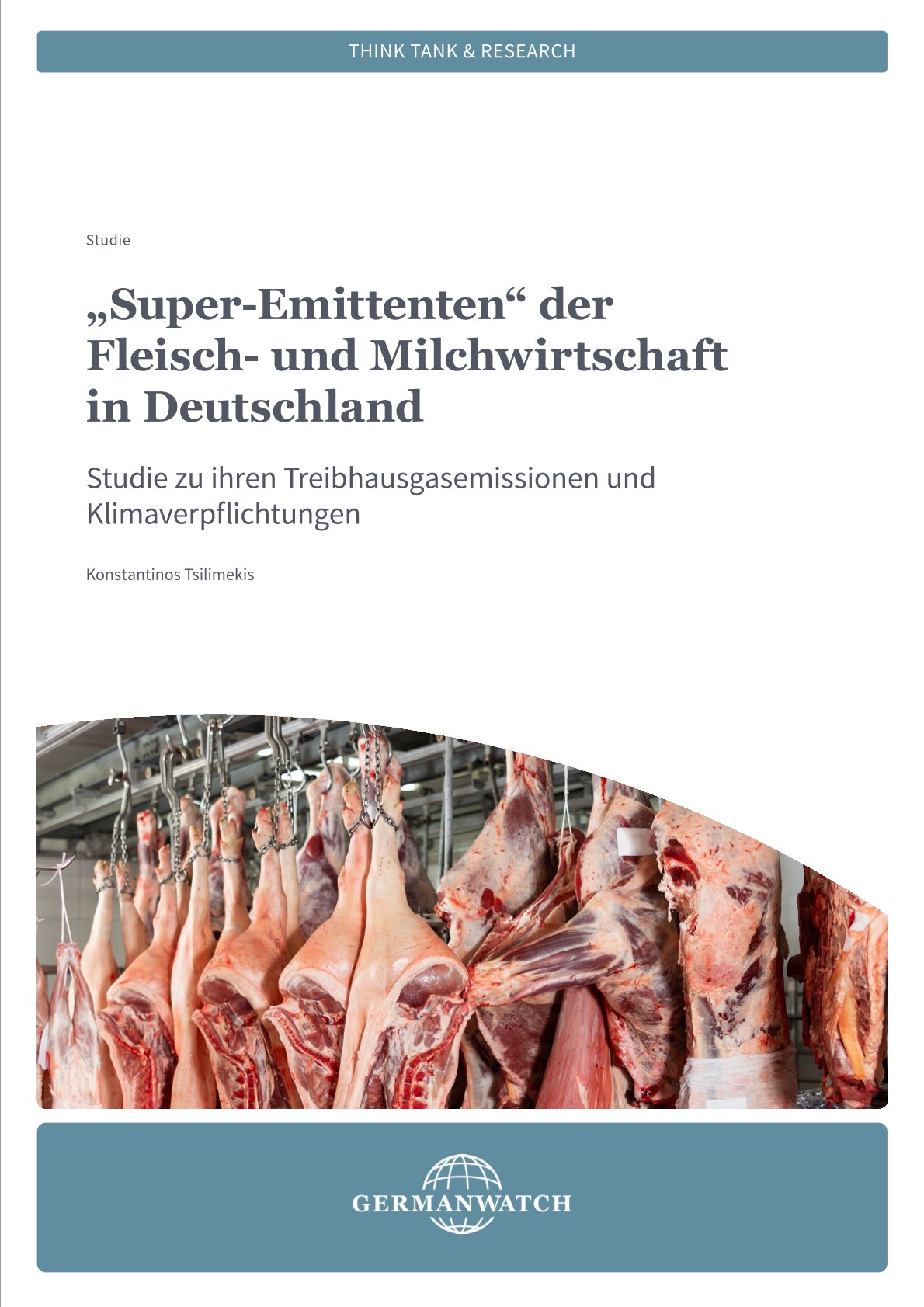 THINK TANK & RESEARCH

Studie

„Super-Emittenten“ der Fleisch- und Milchwirtschaft in Deutschland

Studie zu ihren Treibhausgasemissionen und Klimaverpflichtungen

Konstantinos Tsilimekis

GERMANWATCH